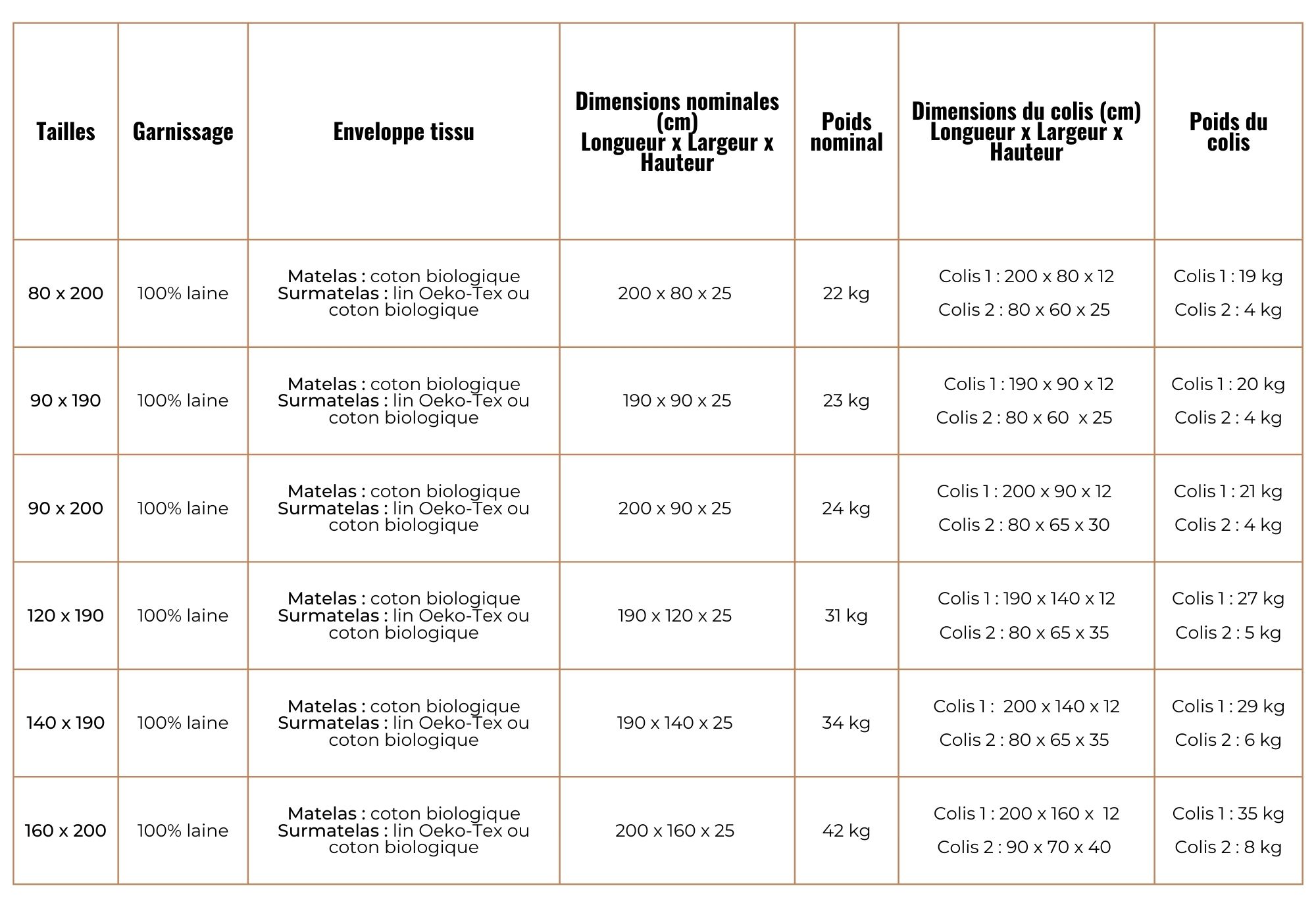 | Tailles | Garnissage | Enveloppe tissu | Dimensions nominales (cm) Longueur x Largeur x Hauteur | Poids nominal | Dimensions du colis (cm) Longueur x Largeur x Hauteur | Poids du colis |
|---|---|---|---|---|---|---|
| 80 x 200 | 100% laine | Matelas : coton biologique Surmatelas : lin Oeko-Tex ou coton biologique | 200 x 80 x 25 | 22 kg | Colis 1 : 200 x 80 x 12 Colis 2 : 80 x 60 x 25 | Colis 1 : 19 kg Colis 2 : 4 kg |
| 90 x 190 | 100% laine | Matelas : coton biologique Surmatelas : lin Oeko-Tex ou coton biologique | 190 x 90 x 25 | 23 kg | Colis 1 : 190 x 90 x 12 Colis 2 : 80 x 60 x 25 | Colis 1 : 20 kg Colis 2 : 4 kg |
| 90 x 200 | 100% laine | Matelas : coton biologique Surmatelas : lin Oeko-Tex ou coton biologique | 200 x 90 x 25 | 24 kg | Colis 1 : 200 x 90 x 12 Colis 2 : 80 x 65 x 30 | Colis 1 : 21 kg Colis 2 : 4 kg |
| 120 x 190 | 100% laine | Matelas : coton biologique Surmatelas : lin Oeko-Tex ou coton biologique | 190 x 120 x 25 | 31 kg | Colis 1 : 190 x 140 x 12 Colis 2 : 80 x 65 x 35 | Colis 1 : 27 kg Colis 2 : 5 kg |
| 140 x 190 | 100% laine | Matelas : coton biologique Surmatelas : lin Oeko-Tex ou coton biologique | 190 x 140 x 25 | 34 kg | Colis 1 : 200 x 140 x 12 Colis 2 : 80 x 65 x 35 | Colis 1 : 29 kg Colis 2 : 6 kg |
| 160 x 200 | 100% laine | Matelas : coton biologique Surmatelas : lin Oeko-Tex ou coton biologique | 200 x 160 x 25 | 42 kg | Colis 1 : 200 x 160 x 12 Colis 2 : 90 x 70 x 40 | Colis 1 : 35 kg Colis 2 : 8 kg |